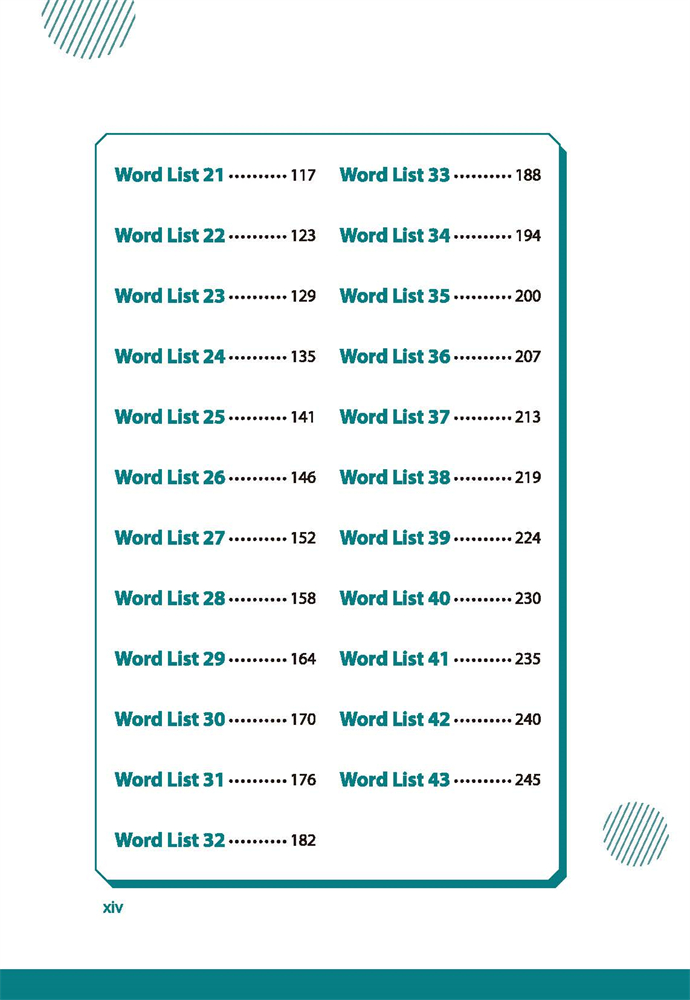 Word List 21 ·········· 117
Word List 22 ·········· 123
Word List 23 ·········· 129
Word List 24 ·········· 135
Word List 25 ·········· 141
Word List 26 ·········· 146
Word List 27 ·········· 152
Word List 28 ·········· 158
Word List 29 ·········· 164
Word List 30 ·········· 170
Word List 31 ·········· 176
Word List 32 ·········· 182

Word List 33 ·········· 188
Word List 34 ·········· 194
Word List 35 ·········· 200
Word List 36 ·········· 207
Word List 37 ·········· 213
Word List 38 ·········· 219
Word List 39 ·········· 224
Word List 40 ·········· 230
Word List 41 ·········· 235
Word List 42 ·········· 240
Word List 43 ·········· 245

xiv